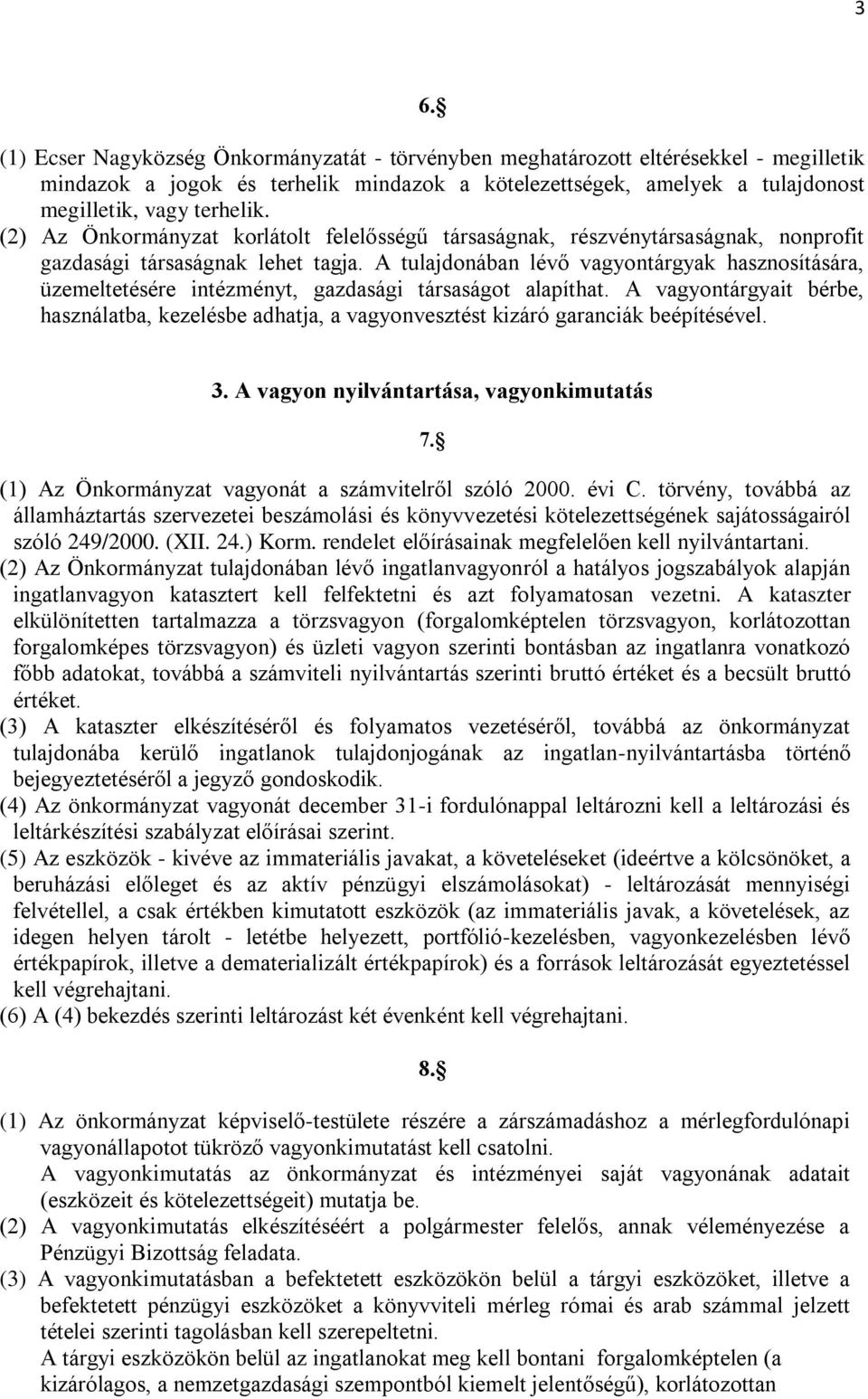 3

6.§

(1) Ecser Nagyközség Önkormányzatát - törvényben meghatározott eltérésekkel - megilletik mindazok a jogok és terhelik mindazok a kötelezettségek, amelyek a tulajdonost megilletik, vagy terhelik.
(2) Az Önkormányzat korlátolt felelősségű társaságnak, részvénytársaságnak, nonprofit gazdasági társaságnak lehet tagja. A tulajdonában lévő vagyontárgyak hasznosítására, üzemeltetésére intézményt, gazdasági társaságot alapíthat. A vagyontárgyait bérbe, használatba, kezelésbe adhatja, a vagyonvesztést kizáró garanciák beépítésével.

3. A vagyon nyilvántartása, vagyonkimutatás

7.§

(1) Az Önkormányzat vagyonát a számvitelről szóló 2000. évi C. törvény, továbbá az államháztartás szervezetei beszámolási és könyvvezetési kötelezettségének sajátosságairól szóló 249/2000. (XII. 24.) Korm. rendelet előírásainak megfelelően kell nyilvántartani.
(2) Az Önkormányzat tulajdonában lévő ingatlanvagyonról a hatályos jogszabályok alapján ingatlanvagyon katasztert kell felfektetni és azt folyamatosan vezetni. A kataszter elkülönítetten tartalmazza a törzsvagyon (forgalomképtelen törzsvagyon, korlátozottan forgalomképes törzsvagyon) és üzleti vagyon szerinti bontásban az ingatlanra vonatkozó főbb adatokat, továbbá a számviteli nyilvántartás szerinti bruttó értéket és a becsült bruttó értéket.
(3) A kataszter elkészítéséről és folyamatos vezetéséről, továbbá az önkormányzat tulajdonába kerülő ingatlanok tulajdonjogának az ingatlan-nyilvántartásba történő bejegyeztetéséről a jegyző gondoskodik.
(4) Az önkormányzat vagyonát december 31-i fordulónappal leltározni kell a leltározási és leltárkészítési szabályzat előírásai szerint.
(5) Az eszközök - kivéve az immateriális javakat, a követeléseket (ideértve a kölcsönöket, a beruházási előleget és az aktív pénzügyi elszámolásokat) - leltározását mennyiségi felvétellel, a csak értékben kimutatott eszközök (az immateriális javak, a követelések, az idegen helyen tárolt - letétbe helyezett, portfólió-kezelésben, vagyonkezelésben lévő értékpapírok, illetve a dematerializált értékpapírok) és a források leltározását egyeztetéssel kell végrehajtani.
(6) A (4) bekezdés szerinti leltározást két évenként kell végrehajtani.

8.§

(1) Az önkormányzat képviselő-testülete részére a zárszámadáshoz a mérlegfordulónapi vagyonállapotot tükröző vagyonkimutatást kell csatolni.
A vagyonkimutatás az önkormányzat és intézményei saját vagyonának adatait (eszközeit és kötelezettségeit) mutatja be.
(2) A vagyonkimutatás elkészítéséért a polgármester felelős, annak véleményezése a Pénzügyi Bizottság feladata.
(3) A vagyonkimutatásban a befektetett eszközökön belül a tárgyi eszközöket, illetve a befektetett pénzügyi eszközöket a könyvviteli mérleg római és arab számmal jelzett tételei szerinti tagolásban kell szerepeltetni.
A tárgyi eszközökön belül az ingatlanokat meg kell bontani forgalomképtelen (a kizárólagos, a nemzetgazdasági szempontból kiemelt jelentőségű), korlátozottan